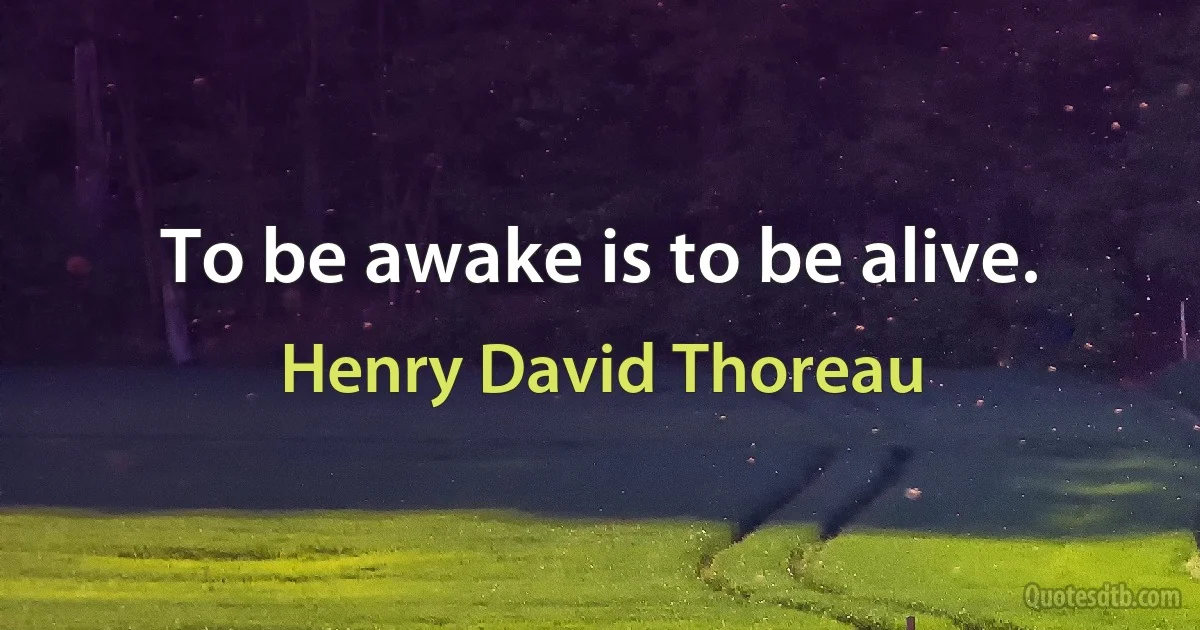 To be awake is to be alive.

Henry David Thoreau

Quotesdtb.com